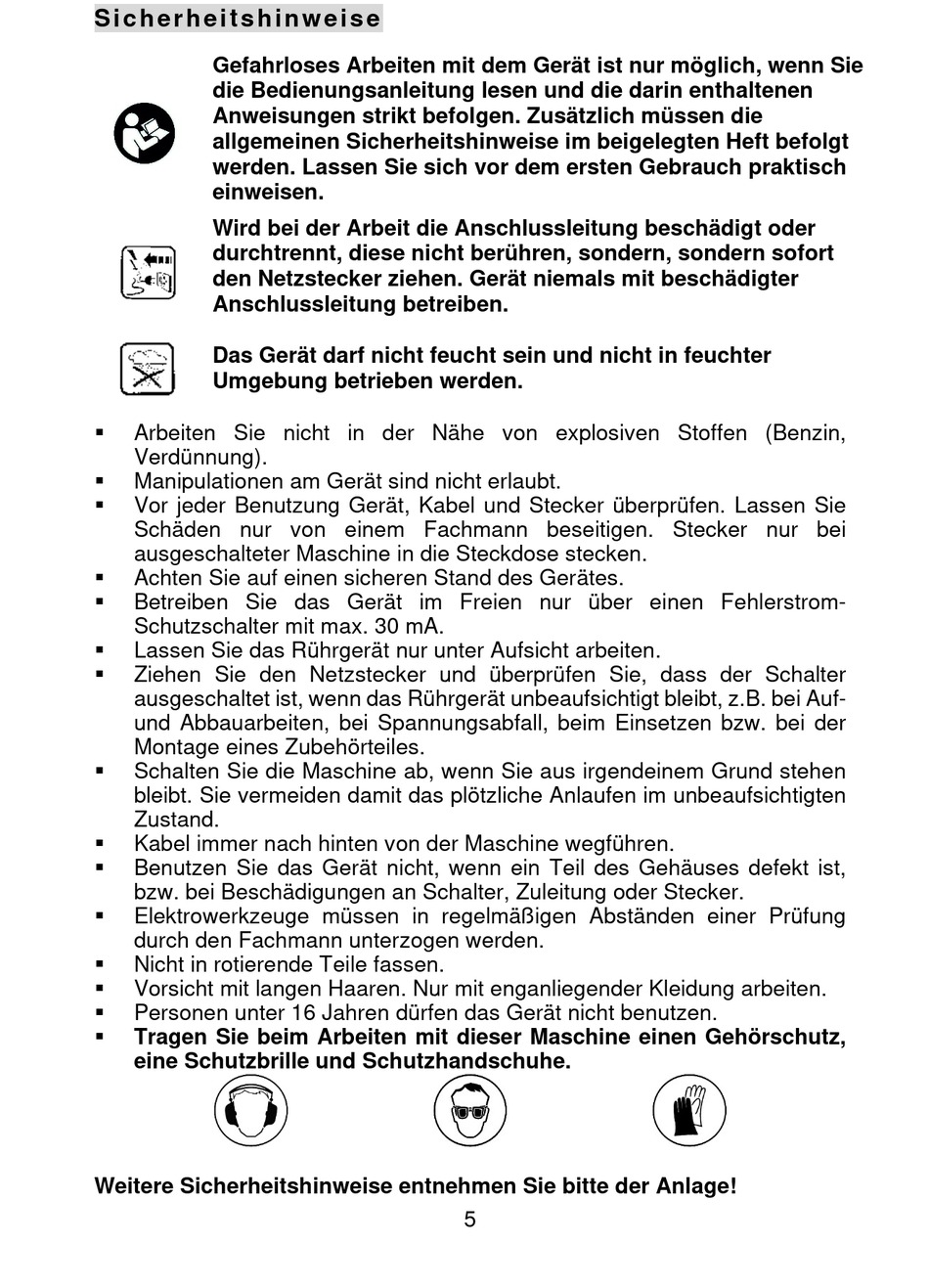 Sicherheitshinweise

Gefahrloses Arbeiten mit dem Gerät ist nur möglich, wenn Sie die Bedienungsanleitung lesen und die darin enthaltenen Anweisungen strikt befolgen. Zusätzlich müssen die allgemeinen Sicherheitshinweise im beigelegten Heft befolgt werden. Lassen Sie sich vor dem ersten Gebrauch praktisch einweisen.

Wird bei der Arbeit die Anschlussleitung beschädigt oder durchtrennt, diese nicht berühren, sondern, sondern sofort den Netzstecker ziehen. Gerät niemals mit beschädigter Anschlussleitung betreiben.

Das Gerät darf nicht feucht sein und nicht in feuchter Umgebung betrieben werden.

▪ Arbeiten Sie nicht in der Nähe von explosiven Stoffen (Benzin, Verdünnung).
▪ Manipulationen am Gerät sind nicht erlaubt.
▪ Vor jeder Benutzung Gerät, Kabel und Stecker überprüfen. Lassen Sie Schäden nur von einem Fachmann beseitigen. Stecker nur bei ausgeschalteter Maschine in die Steckdose stecken.
▪ Achten Sie auf einen sicheren Stand des Gerätes.
▪ Betreiben Sie das Gerät im Freien nur über einen Fehlerstrom-Schutzschalter mit max. 30 mA.
▪ Lassen Sie das Rührgerät nur unter Aufsicht arbeiten.
▪ Ziehen Sie den Netzstecker und überprüfen Sie, dass der Schalter ausgeschaltet ist, wenn das Rührgerät unbeaufsichtigt bleibt, z.B. bei Auf- und Abbauarbeiten, bei Spannungsabfall, beim Einsetzen bzw. bei der Montage eines Zubehörteiles.
▪ Schalten Sie die Maschine ab, wenn Sie aus irgendeinem Grund stehen bleibt. Sie vermeiden damit das plötzliche Anlaufen im unbeaufsichtigten Zustand.
▪ Kabel immer nach hinten von der Maschine wegführen.
▪ Benutzen Sie das Gerät nicht, wenn ein Teil des Gehäuses defekt ist, bzw. bei Beschädigungen an Schalter, Zuleitung oder Stecker.
▪ Elektrowerkzeuge müssen in regelmäßigen Abständen einer Prüfung durch den Fachmann unterzogen werden.
▪ Nicht in rotierende Teile fassen.
▪ Vorsicht mit langen Haaren. Nur mit enganliegender Kleidung arbeiten.
▪ Personen unter 16 Jahren dürfen das Gerät nicht benutzen.
▪ Tragen Sie beim Arbeiten mit dieser Maschine einen Gehörschutz, eine Schutzbrille und Schutzhandschuhe.

Weitere Sicherheitshinweise entnehmen Sie bitte der Anlage!

5